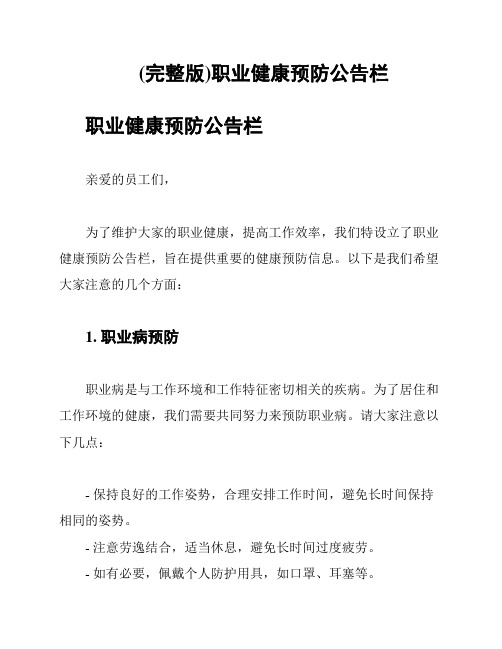 (完整版)职业健康预防公告栏

职业健康预防公告栏

亲爱的员工们，

为了维护大家的职业健康，提高工作效率，我们特设立了职业健康预防公告栏，旨在提供重要的健康预防信息。以下是我们希望大家注意的几个方面：

1. 职业病预防

职业病是与工作环境和工作特征密切相关的疾病。为了居住和工作环境的健康，我们需要共同努力来预防职业病。请大家注意以下几点：

- 保持良好的工作姿势，合理安排工作时间，避免长时间保持相同的姿势。
- 注意劳逸结合，适当休息，避免长时间过度疲劳。
- 如有必要，佩戴个人防护用具，如口罩、耳塞等。